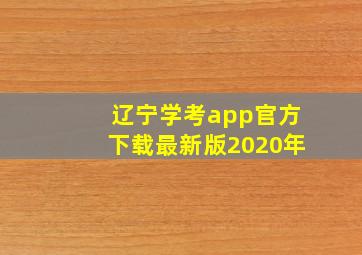 辽宁学考app官方下载最新版2020年